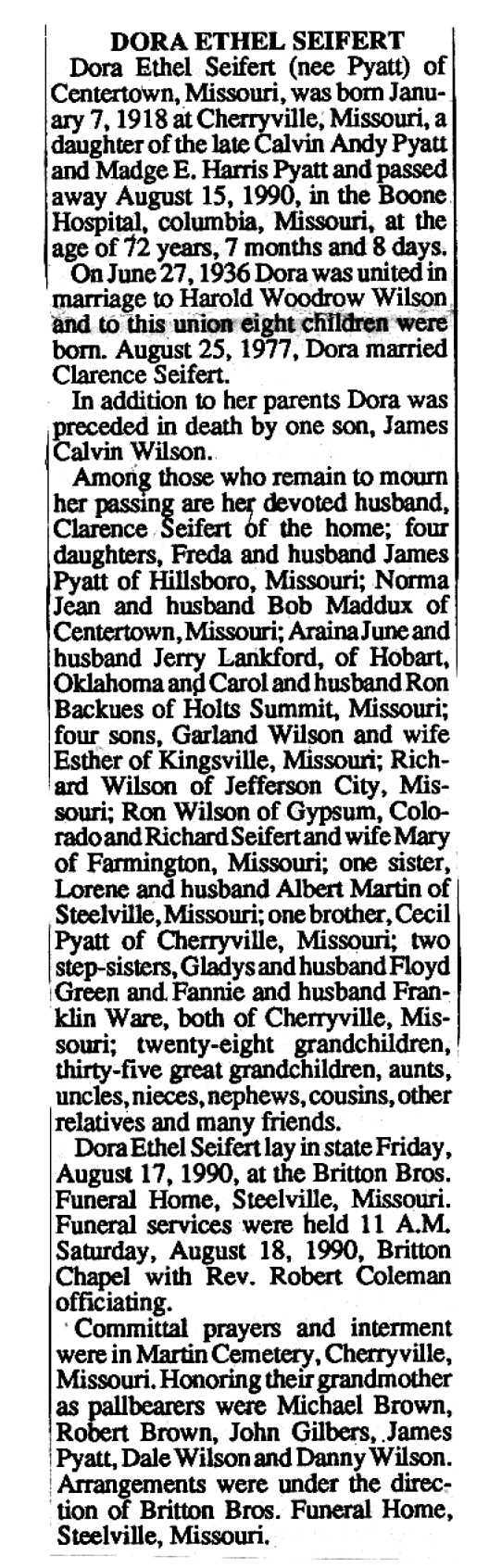 DORA ETHEL SEIFERT

Dora Ethel Seifert (nee Pyatt) of Centertown, Missouri, was born January 7, 1918 at Cherryville, Missouri, a daughter of the late Calvin Andy Pyatt and Madge E. Harris Pyatt and passed away August 15, 1990, in the Boone Hospital, columbia, Missouri, at the age of 72 years, 7 months and 8 days.

On June 27, 1936 Dora was united in marriage to Harold Woodrow Wilson and to this union eight children were born. August 25, 1977, Dora married Clarence Seifert.

In addition to her parents Dora was preceded in death by one son, James Calvin Wilson.

Among those who remain to mourn her passing are her devoted husband, Clarence Seifert of the home; four daughters, Freda and husband James Pyatt of Hillsboro, Missouri; Norma Jean and husband Bob Maddux of Centertown, Missouri; Araina June and husband Jerry Lankford, of Hobart, Oklahoma and Carol and husband Ron Backues of Holts Summit, Missouri; four sons, Garland Wilson and wife Esther of Kingsville, Missouri; Richard Wilson of Jefferson City, Missouri; Ron Wilson of Gypsum, Colorado and Richard Seifert and wife Mary of Farmington, Missouri; one sister, Lorene and husband Albert Martin of Steelville, Missouri; one brother, Cecil Pyatt of Cherryville, Missouri; two step-sisters, Gladys and husband Floyd Green and Fannie and husband Franklin Ware, both of Cherryville, Missouri; twenty-eight grandchildren, thirty-five great grandchildren, aunts, uncles, nieces, nephews, cousins, other relatives and many friends.

Dora Ethel Seifert lay in state Friday, August 17, 1990, at the Britton Bros. Funeral Home, Steelville, Missouri. Funeral services were held 11 A.M. Saturday, August 18, 1990, Britton Chapel with Rev. Robert Coleman officiating.

Committal prayers and interment were in Martin Cemetery, Cherryville, Missouri. Honoring their grandmother as pallbearers were Michael Brown, Robert Brown, John Gilbers, James Pyatt, Dale Wilson and Danny Wilson. Arrangements were under the direction of Britton Bros. Funeral Home, Steelville, Missouri.